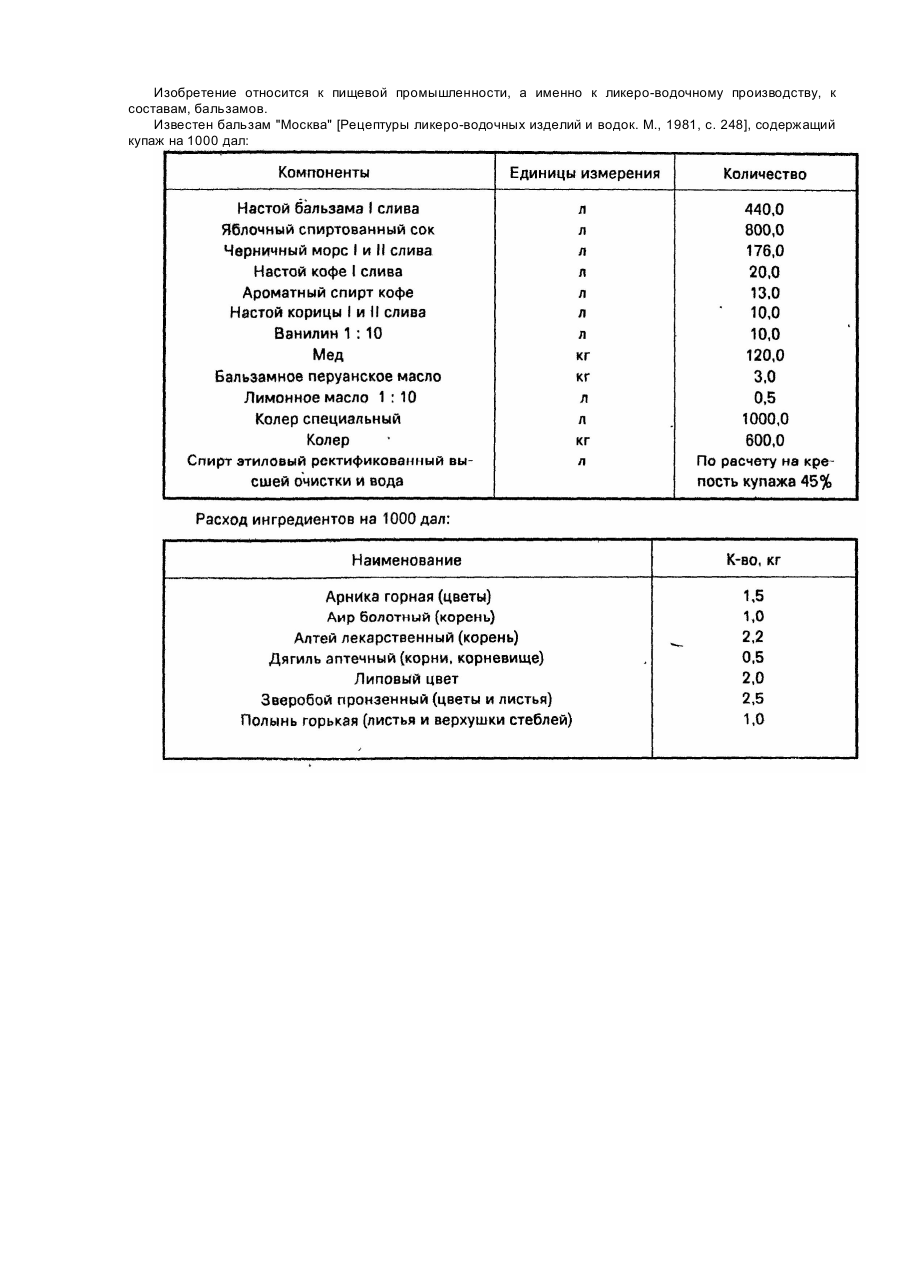 Изобретение относится к пищевой промышленности, а именно к ликеро-водочному производству, к составам, бальзамов.

Известен бальзам "Москва" [Рецептуры ликеро-водочных изделий и водок. М., 1981, с. 248], содержащий купаж на 1000 дал:

| Компоненты | Единицы измерения | Количество |
|---|---|---|
| Настой бальзама I слива | л | 440,0 |
| Яблочный спиртованный сок | л | 800,0 |
| Черничный морс I и II слива | л | 176,0 |
| Настой кофе I слива | л | 20,0 |
| Ароматный спирт кофе | л | 13,0 |
| Настой корицы I и II слива | л | 10,0 |
| Ванилин 1 : 10 | л | 10,0 |
| Мед | кг | 120,0 |
| Бальзамное перуанское масло | кг | 3,0 |
| Лимонное масло 1 : 10 | л | 0,5 |
| Колер специальный | л | 1000,0 |
| Колер | кг | 600,0 |
| Спирт этиловый ректификованный высшей очистки и вода | л | По расчету на крепость купажа 45% |

Расход ингредиентов на 1000 дал:

| Наименование | К-во, кг |
|---|---|
| Арника горная (цветы) | 1,5 |
| Аир болотный (корень) | 1,0 |
| Алтей лекарственный (корень) | 2,2 |
| Дягиль аптечный (корни, корневище) | 0,5 |
| Липовый цвет | 2,0 |
| Зверобой пронзенный (цветы и листья) | 2,5 |
| Полынь горькая (листья и верхушки стеблей) | 1,0 |